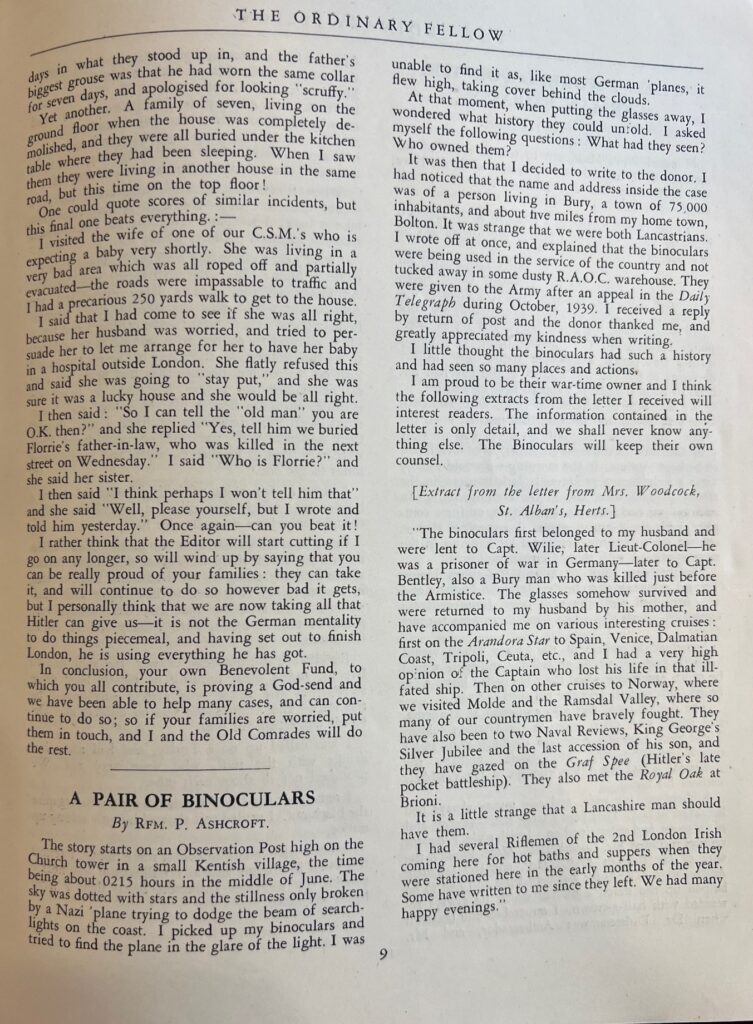 THE ORDINARY FELLOW

days in what they stood up in, and the father's biggest grouse was that he had worn the same collar for seven days, and apologised for looking "scruffy."

Yet another. A family of seven, living on the ground floor when the house was completely demolished, and they were all buried under the kitchen table where they had been sleeping. When I saw them they were living in another house in the same road, but this time on the top floor!

One could quote scores of similar incidents, but this final one beats everything. :—

I visited the wife of one of our C.S.M.'s who is expecting a baby very shortly. She was living in a very bad area which was all roped off and partially evacuated—the roads were impassable to traffic and I had a precarious 250 yards walk to get to the house.

I said that I had come to see if she was all right, because her husband was worried, and tried to persuade her to let me arrange for her to have her baby in a hospital outside London. She flatly refused this and said she was going to "stay put," and she was sure it was a lucky house and she would be all right.

I then said: "So I can tell the "old man" you are O.K. then?" and she replied "Yes, tell him we buried Florrie's father-in-law, who was killed in the next street on Wednesday." I said "Who is Florrie?" and she said her sister.

I then said "I think perhaps I won't tell him that" and she said "Well, please yourself, but I wrote and told him yesterday." Once again—can you beat it!

I rather think that the Editor will start cutting if I go on any longer, so will wind up by saying that you can be really proud of your families: they can take it, and will continue to do so however bad it gets, but I personally think that we are now taking all that Hitler can give us—it is not the German mentality to do things piecemeal, and having set out to finish London, he is using everything he has got.

In conclusion, your own Benevolent Fund, to which you all contribute, is proving a God-send and we have been able to help many cases, and can continue to do so; so if your families are worried, put them in touch, and I and the Old Comrades will do the rest.

A PAIR OF BINOCULARS

By RFM. P. ASHCROFT.

The story starts on an Observation Post high on the Church tower in a small Kentish village, the time being about 0215 hours in the middle of June. The sky was dotted with stars and the stillness only broken by a Nazi 'plane trying to dodge the beam of searchlights on the coast. I picked up my binoculars and tried to find the plane in the glare of the light. I was unable to find it as, like most German 'planes, it flew high, taking cover behind the clouds.

At that moment, when putting the glasses away, I wondered what history they could unfold. I asked myself the following questions: What had they seen? Who owned them?

It was then that I decided to write to the donor. I had noticed that the name and address inside the case was of a person living in Bury, a town of 75,000 inhabitants, and about five miles from my home town, Bolton. It was strange that we were both Lancastrians. I wrote off at once, and explained that the binoculars were being used in the service of the country and not tucked away in some dusty R.A.O.C. warehouse. They were given to the Army after an appeal in the Daily Telegraph during October, 1939. I received a reply by return of post and the donor thanked me, and greatly appreciated my kindness when writing.

I little thought the binoculars had such a history and had seen so many places and actions.

I am proud to be their war-time owner and I think the following extracts from the letter I received will interest readers. The information contained in the letter is only detail, and we shall never know anything else. The Binoculars will keep their own counsel.

[Extract from the letter from Mrs. Woodcock, St. Alban's, Herts.]

"The binoculars first belonged to my husband and were lent to Capt. Wilie, later Lieut-Colonel—he was a prisoner of war in Germany—later to Capt. Bentley, also a Bury man who was killed just before the Armistice. The glasses somehow survived and were returned to my husband by his mother, and have accompanied me on various interesting cruises: first on the Arandora Star to Spain, Venice, Dalmatian Coast, Tripoli, Ceuta, etc., and I had a very high opinion of the Captain who lost his life in that ill-fated ship. Then on other cruises to Norway, where we visited Molde and the Ramsdal Valley, where so many of our countrymen have bravely fought. They have also been to two Naval Reviews, King George's Silver Jubilee and the last accession of his son, and they have gazed on the Graf Spee (Hitler's late pocket battleship). They also met the Royal Oak at Brioni.

It is a little strange that a Lancashire man should have them.

I had several Riflemen of the 2nd London Irish coming here for hot baths and suppers when they were stationed here in the early months of the year. Some have written to me since they left. We had many happy evenings."

9